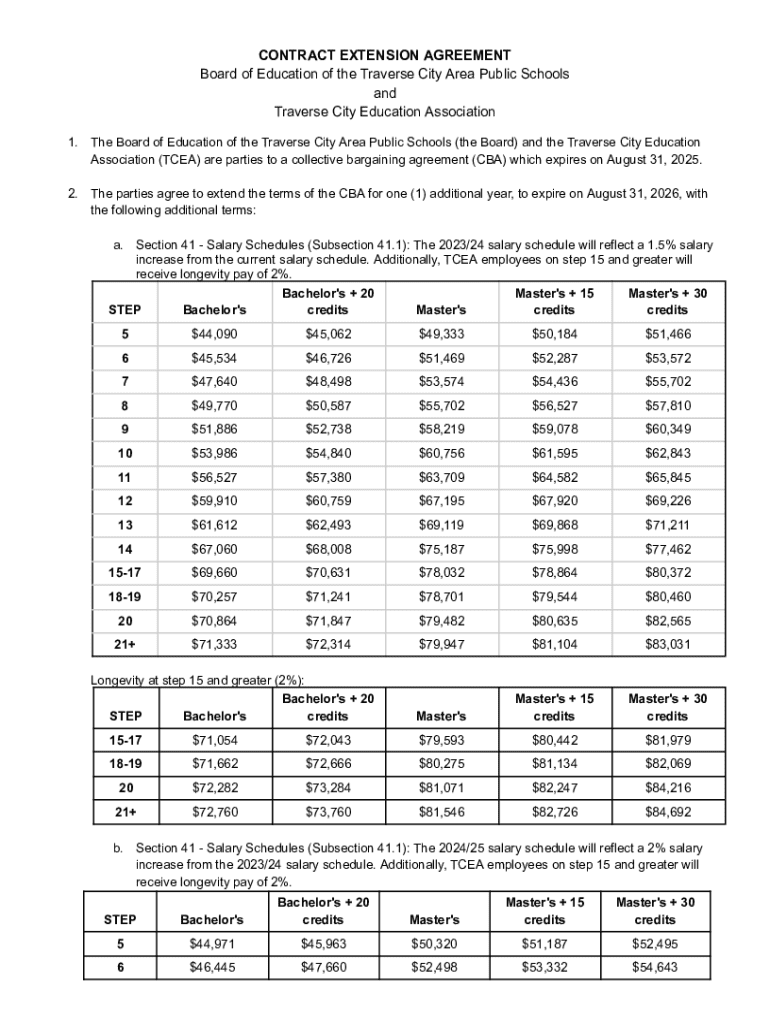 CONTRACT EXTENSION AGREEMENT
Board of Education of the Traverse City Area Public Schools
and
Traverse City Education Association

1. The Board of Education of the Traverse City Area Public Schools (the Board) and the Traverse City Education Association (TCEA) are parties to a collective bargaining agreement (CBA) which expires on August 31, 2025.

2. The parties agree to extend the terms of the CBA for one (1) additional year, to expire on August 31, 2026, with the following additional terms:

a. Section 41 - Salary Schedules (Subsection 41.1): The 2023/24 salary schedule will reflect a 1.5% salary increase from the current salary schedule. Additionally, TCEA employees on step 15 and greater will receive longevity pay of 2%.

| STEP | Bachelor's | Bachelor's + 20 credits | Master's | Master's + 15 credits | Master's + 30 credits |
|---|---|---|---|---|---|
| 5 | $44,090 | $45,062 | $49,333 | $50,184 | $51,466 |
| 6 | $45,534 | $46,726 | $51,469 | $52,287 | $53,572 |
| 7 | $47,640 | $48,498 | $53,574 | $54,436 | $55,702 |
| 8 | $49,770 | $50,587 | $55,702 | $56,527 | $57,810 |
| 9 | $51,886 | $52,738 | $58,219 | $59,078 | $60,349 |
| 10 | $53,986 | $54,840 | $60,756 | $61,595 | $62,843 |
| 11 | $56,527 | $57,380 | $63,709 | $64,582 | $65,845 |
| 12 | $59,910 | $60,759 | $67,195 | $67,920 | $69,226 |
| 13 | $61,612 | $62,493 | $69,119 | $69,868 | $71,211 |
| 14 | $67,060 | $68,008 | $75,187 | $75,998 | $77,462 |
| 15-17 | $69,660 | $70,631 | $78,032 | $78,864 | $80,372 |
| 18-19 | $70,257 | $71,241 | $78,701 | $79,544 | $80,460 |
| 20 | $70,864 | $71,847 | $79,482 | $80,635 | $82,565 |
| 21+ | $71,333 | $72,314 | $79,947 | $81,104 | $83,031 |

Longevity at step 15 and greater (2%):

| STEP | Bachelor's | Bachelor's + 20 credits | Master's | Master's + 15 credits | Master's + 30 credits |
|---|---|---|---|---|---|
| 15-17 | $71,054 | $72,043 | $79,593 | $80,442 | $81,979 |
| 18-19 | $71,662 | $72,666 | $80,275 | $81,134 | $82,069 |
| 20 | $72,282 | $73,284 | $81,071 | $82,247 | $84,216 |
| 21+ | $72,760 | $73,760 | $81,546 | $82,726 | $84,692 |

b. Section 41 - Salary Schedules (Subsection 41.1): The 2024/25 salary schedule will reflect a 2% salary increase from the 2023/24 salary schedule. Additionally, TCEA employees on step 15 and greater will receive longevity pay of 2%.

| STEP | Bachelor's | Bachelor's + 20 credits | Master's | Master's + 15 credits | Master's + 30 credits |
|---|---|---|---|---|---|
| 5 | $44,971 | $45,963 | $50,320 | $51,187 | $52,495 |
| 6 | $46,445 | $47,660 | $52,498 | $53,332 | $54,643 |